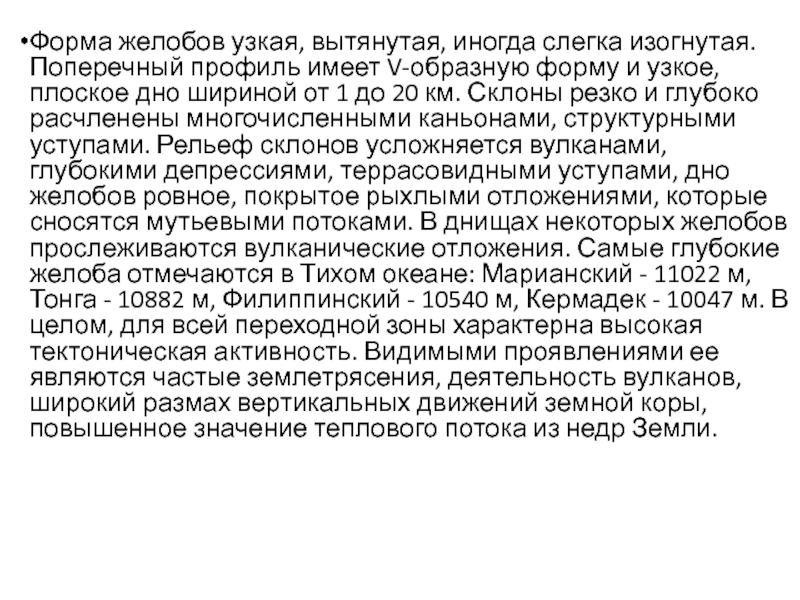 •Форма желобов узкая, вытянутая, иногда слегка изогнутая. Поперечный профиль имеет V-образную форму и узкое, плоское дно шириной от 1 до 20 км. Склоны резко и глубоко расчленены многочисленными каньонами, структурными уступами. Рельеф склонов усложняется вулканами, глубокими депрессиями, террасовидными уступами, дно желобов ровное, покрытое рыхлыми отложениями, которые сносятся мутьевыми потоками. В днищах некоторых желобов прослеживаются вулканические отложения. Самые глубокие желоба отмечаются в Тихом океане: Марианский - 11022 м, Тонга - 10882 м, Филиппинский - 10540 м, Кермадек - 10047 м. В целом, для всей переходной зоны характерна высокая тектоническая активность. Видимыми проявлениями ее являются частые землетрясения, деятельность вулканов, широкий размах вертикальных движений земной коры, повышенное значение теплового потока из недр Земли.